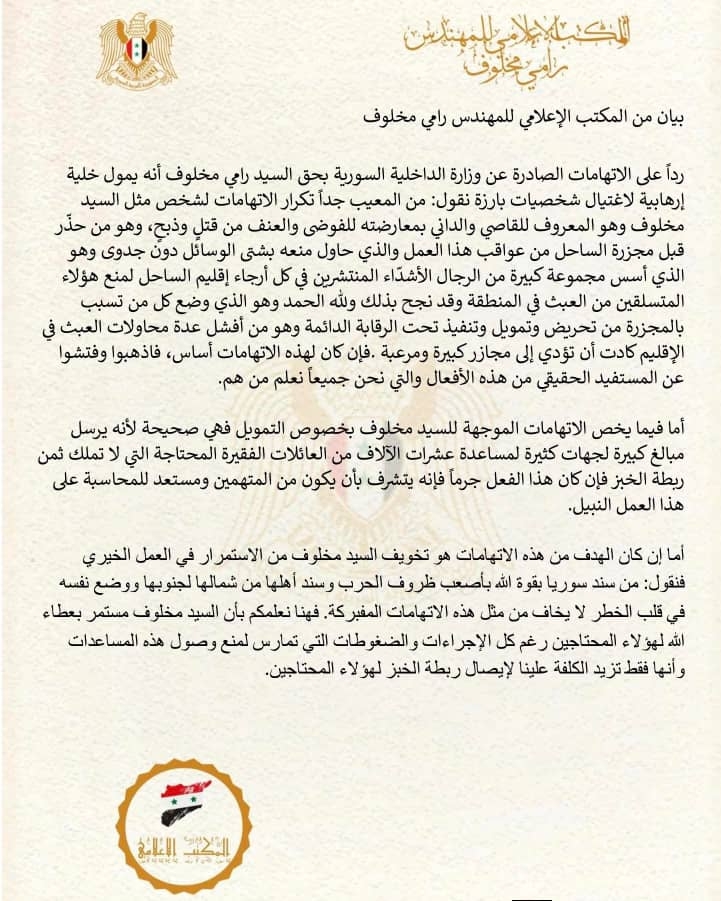 المكتب الإعلامي للمهندس رامي مخلوف

بيان من المكتب الإعلامي للمهندس رامي مخلوف

رداً على الاتهامات الصادرة عن وزارة الداخلية السورية بحق السيد رامي مخلوف أنه يمول خلية إرهابية لاغتيال شخصيات بارزة نقول: من المعيب جداً تكرار الاتهامات لشخص مثل السيد مخلوف وهو المعروف للقاصي والداني بمعارضته للفوضى والعنف من قتل وذبح، وهو من حذّر قبل مجزرة الساحل من عواقب هذا العمل والذي حاول منعه بشتى الوسائل دون جدوى وهو الذي أسس مجموعة كبيرة من الرجال الأشدّاء المنتشرين في كل أرجاء إقليم الساحل لمنع هؤلاء المتسلقين من العبث في المنطقة وقد نجح بذلك ولله الحمد وهو الذي وضع كل من تسبب بالمجزرة من تحريض وتمويل وتنفيذ تحت الرقابة الدائمة وهو من أفشل عدة محاولات العبث في الإقليم كادت أن تؤدي إلى مجازر كبيرة ومرعبة .فإن كان لهذه الاتهامات أساس، فاذهبوا وفتشوا عن المستفيد الحقيقي من هذه الأفعال والتي نحن جميعاً نعلم من هم.

أما فيما يخص الاتهامات الموجهة للسيد مخلوف بخصوص التمويل فهي صحيحة لأنه يرسل مبالغ كبيرة لجهات كثيرة لمساعدة عشرات الآلاف من العائلات الفقيرة المحتاجة التي لا تملك ثمن ربطة الخبز فإن كان هذا الفعل جرماً فإنه يتشرف بأن يكون من المتهمين ومستعد للمحاسبة على هذا العمل النبيل.

أما إن كان الهدف من هذه الاتهامات هو تخويف السيد مخلوف من الاستمرار في العمل الخيري فنقول: من سند سوريا بقوة الله بأصعب ظروف الحرب وسند أهلها من شمالها لجنوبها ووضع نفسه في قلب الخطر لا يخاف من مثل هذه الاتهامات المفبركة. فهنا نعلمكم بأن السيد مخلوف مستمر بعطاء الله لهؤلاء المحتاجين رغم كل الإجراءات والضغوطات التي تمارس لمنع وصول هذه المساعدات وأنها فقط تزيد الكلفة علينا لإيصال ربطة الخبز لهؤلاء المحتاجين.

المكتب الإعلامي